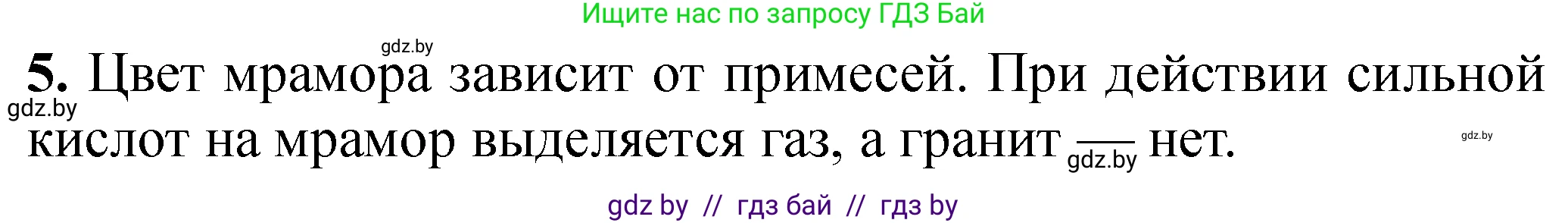 Ищите нас по запросу ГДЗ Бай

gdz.by

5. Цвет мрамора зависит от примесей. При действии сильной кислот на мрамор выделяется газ, а гранит — нет.

gdz.by gdz.by gdz.by

gdz by // гдз бай // гдз by